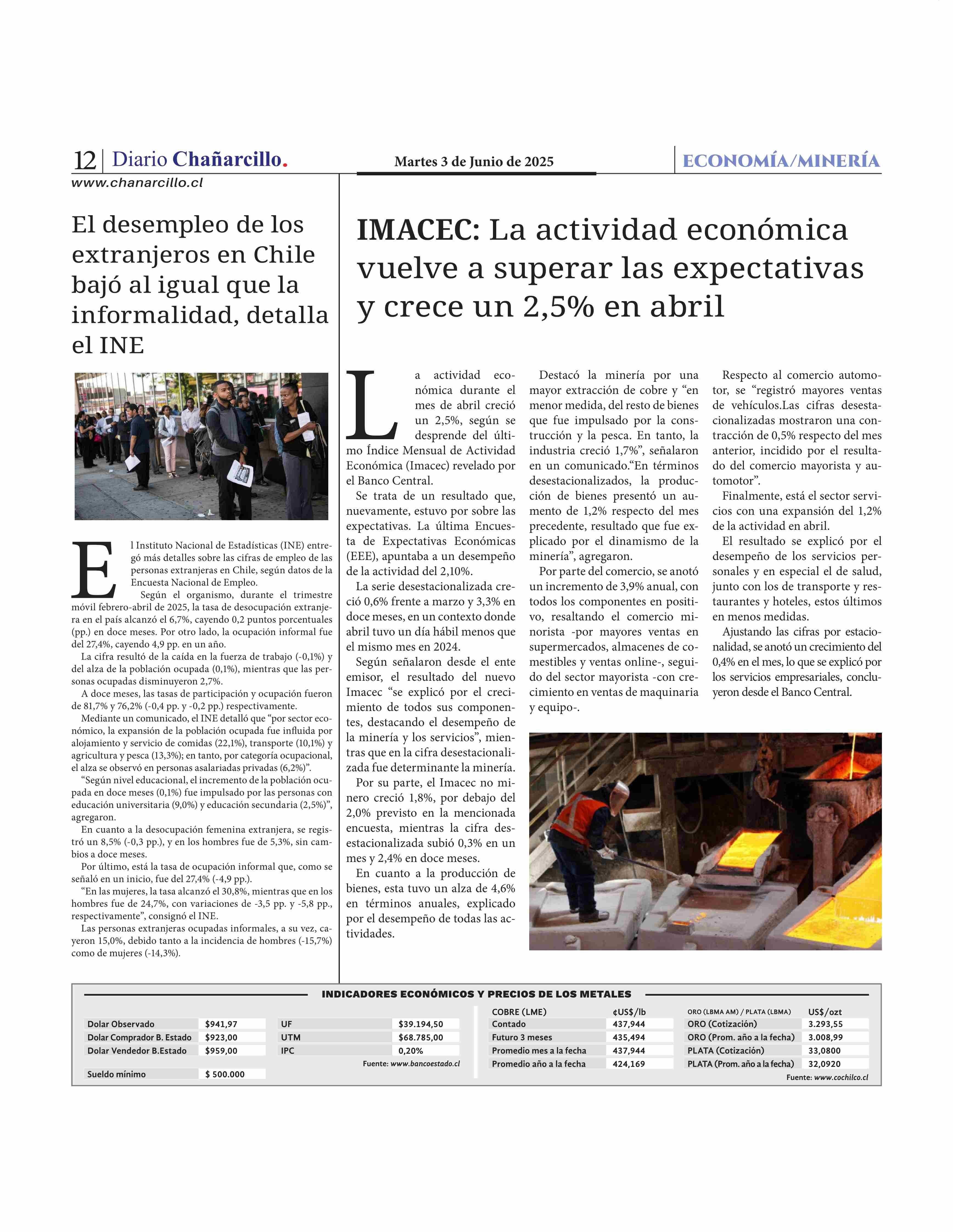 12 | Diario Chañarcillo.

Martes 3 de Junio de 2025

ECONOMÍA/MINERÍA

www.chanarcillo.cl

El desempleo de los extranjeros en Chile bajó al igual que la informalidad, detalla el INE

El Instituto Nacional de Estadísticas (INE) entregó más detalles sobre las cifras de empleo de las personas extranjeras en Chile, según datos de la Encuesta Nacional de Empleo.

Según el organismo, durante el trimestre móvil febrero-abril de 2025, la tasa de desocupación extranjera en el país alcanzó el 6,7%, cayendo 0,2 puntos porcentuales (pp.) en doce meses. Por otro lado, la ocupación informal fue del 27,4%, cayendo 4,9 pp. en un año.

La cifra resultó de la caída en la fuerza de trabajo (-0,1%) y del alza de la población ocupada (0,1%), mientras que las personas ocupadas disminuyeron 2,7%.

A doce meses, las tasas de participación y ocupación fueron de 81,7% y 76,2% (-0,4 pp. y -0,2 pp.) respectivamente.

Mediante un comunicado, el INE detalló que “por sector económico, la expansión de la población ocupada fue influida por alojamiento y servicio de comidas (22,1%), transporte (10,1%) y agricultura y pesca (13,3%); en tanto, por categoría ocupacional, el alza se observó en personas asalariadas privadas (6,2%)”.

“Según nivel educacional, el incremento de la población ocupada en doce meses (0,1%) fue impulsado por las personas con educación universitaria (9,0%) y educación secundaria (2,5%)”, agregaron.

En cuanto a la desocupación femenina extranjera, se registró un 8,5% (-0,3 pp.), y en los hombres fue de 5,3%, sin cambios a doce meses.

Por último, está la tasa de ocupación informal que, como se señaló en un inicio, fue del 27,4% (-4,9 pp.).

“En las mujeres, la tasa alcanzó el 30,8%, mientras que en los hombres fue de 24,7%, con variaciones de -3,5 pp. y -5,8 pp., respectivamente”, consignó el INE.

Las personas extranjeras ocupadas informales, a su vez, cayeron 15,0%, debido tanto a la incidencia de hombres (-15,7%) como de mujeres (-14,3%).

IMACEC: La actividad económica vuelve a superar las expectativas y crece un 2,5% en abril

La actividad económica durante el mes de abril creció un 2,5%, según se desprende del último Índice Mensual de Actividad Económica (Imacec) revelado por el Banco Central.

Se trata de un resultado que, nuevamente, estuvo por sobre las expectativas. La última Encuesta de Expectativas Económicas (EEE), apuntaba a un desempeño de la actividad del 2,10%.

La serie desestacionalizada creció 0,6% frente a marzo y 3,3% en doce meses, en un contexto donde abril tuvo un día hábil menos que el mismo mes en 2024.

Según señalaron desde el ente emisor, el resultado del nuevo Imacec “se explicó por el crecimiento de todos sus componentes, destacando el desempeño de la minería y los servicios”, mientras que en la cifra desestacionalizada fue determinante la minería.

Por su parte, el Imacec no minero creció 1,8%, por debajo del 2,0% previsto en la mencionada encuesta, mientras la cifra desestacionalizada subió 0,3% en un mes y 2,4% en doce meses.

En cuanto a la producción de bienes, esta tuvo un alza de 4,6% en términos anuales, explicado por el desempeño de todas las actividades.

Destacó la minería por una mayor extracción de cobre y “en menor medida, del resto de bienes que fue impulsado por la construcción y la pesca. En tanto, la industria creció 1,7%”, señalaron en un comunicado.“En términos desestacionalizados, la producción de bienes presentó un aumento de 1,2% respecto del mes precedente, resultado que fue explicado por el dinamismo de la minería”, agregaron.

Por parte del comercio, se anotó un incremento de 3,9% anual, con todos los componentes en positivo, resaltando el comercio minorista -por mayores ventas en supermercados, almacenes de comestibles y ventas online-, seguido del sector mayorista -con crecimiento en ventas de maquinaria y equipo-.

Respecto al comercio automotor, se “registró mayores ventas de vehículos.Las cifras desestacionalizadas mostraron una contracción de 0,5% respecto del mes anterior, incidido por el resultado del comercio mayorista y automotor”.

Finalmente, está el sector servicios con una expansión del 1,2% de la actividad en abril.

El resultado se explicó por el desempeño de los servicios personales y en especial el de salud, junto con los de transporte y restaurantes y hoteles, estos últimos en menos medidas.

Ajustando las cifras por estacionalidad, se anotó un crecimiento del 0,4% en el mes, lo que se explicó por los servicios empresariales, concluyeron desde el Banco Central.

INDICADORES ECONÓMICOS Y PRECIOS DE LOS METALES

| | |
|---|---|
| Dolar Observado | $941,97 |
| Dolar Comprador B. Estado | $923,00 |
| Dolar Vendedor B.Estado | $959,00 |
| Sueldo mínimo | $ 500.000 |

| | |
|---|---|
| UF | $39.194,50 |
| UTM | $68.785,00 |
| IPC | 0,20% |

Fuente: www.bancoestado.cl

| COBRE (LME) | ¢US$/lb |
|---|---|
| Contado | 437,944 |
| Futuro 3 meses | 435,494 |
| Promedio mes a la fecha | 437,944 |
| Promedio año a la fecha | 424,169 |

| ORO (LBMA AM) / PLATA (LBMA) | US$/ozt |
|---|---|
| ORO (Cotización) | 3.293,55 |
| ORO (Prom. año a la fecha) | 3.008,99 |
| PLATA (Cotización) | 33,0800 |
| PLATA (Prom. año a la fecha) | 32,0920 |

Fuente: www.cochilco.cl